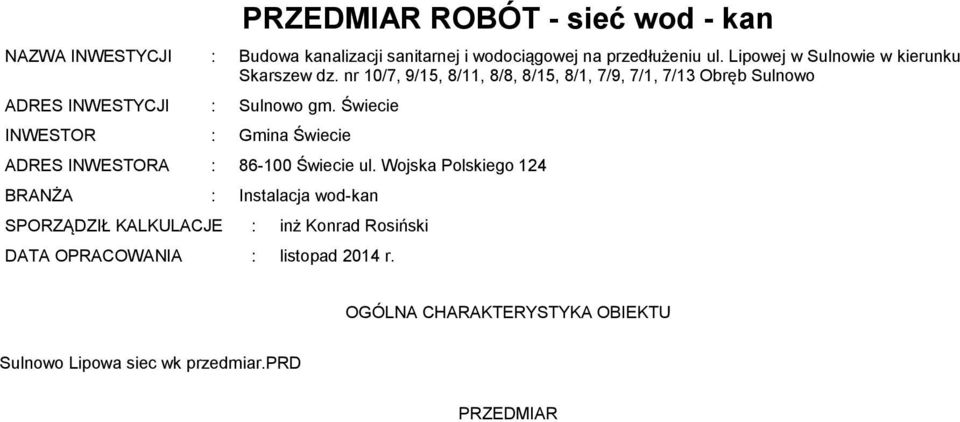 PRZEDMIAR ROBÓT - sieć wod - kan

NAZWA INWESTYCJI : Budowa kanalizacji sanitarnej i wodociągowej na przedłużeniu ul. Lipowej w Sulnowie w kierunku Skarszew dz. nr 10/7, 9/15, 8/11, 8/8, 8/15, 8/1, 7/9, 7/1, 7/13 Obręb Sulnowo

ADRES INWESTYCJI : Sulnowo gm. Świecie

INWESTOR : Gmina Świecie

ADRES INWESTORA : 86-100 Świecie ul. Wojska Polskiego 124

BRANŻA : Instalacja wod-kan

SPORZĄDZIŁ KALKULACJE : inż Konrad Rosiński

DATA OPRACOWANIA : listopad 2014 r.

OGÓLNA CHARAKTERYSTYKA OBIEKTU

Sulnowo Lipowa siec wk przedmiar.PRD

PRZEDMIAR